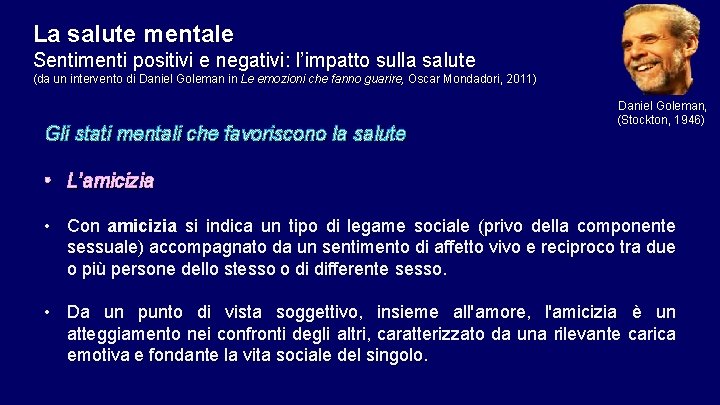 La salute mentale
Sentimenti positivi e negativi: l'impatto sulla salute
(da un intervento di Daniel Goleman in Le emozioni che fanno guarire, Oscar Mondadori, 2011)

Daniel Goleman, (Stockton, 1946)

Gli stati mentali che favoriscono la salute

• L'amicizia

• Con amicizia si indica un tipo di legame sociale (privo della componente sessuale) accompagnato da un sentimento di affetto vivo e reciproco tra due o più persone dello stesso o di differente sesso.

• Da un punto di vista soggettivo, insieme all'amore, l'amicizia è un atteggiamento nei confronti degli altri, caratterizzato da una rilevante carica emotiva e fondante la vita sociale del singolo.